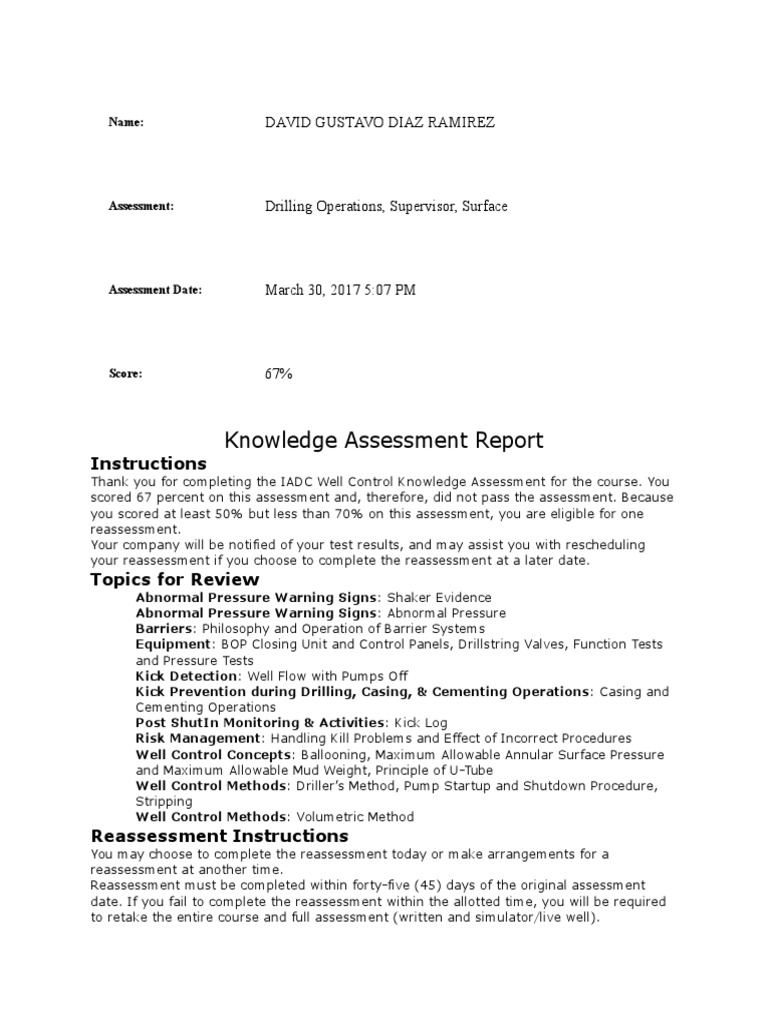 Name: DAVID GUSTAVO DIAZ RAMIREZ

Assessment: Drilling Operations, Supervisor, Surface

Assessment Date: March 30, 2017 5:07 PM

Score: 67%

Knowledge Assessment Report

Instructions

Thank you for completing the IADC Well Control Knowledge Assessment for the course. You scored 67 percent on this assessment and, therefore, did not pass the assessment. Because you scored at least 50% but less than 70% on this assessment, you are eligible for one reassessment.
Your company will be notified of your test results, and may assist you with rescheduling your reassessment if you choose to complete the reassessment at a later date.

Topics for Review

Abnormal Pressure Warning Signs: Shaker Evidence
Abnormal Pressure Warning Signs: Abnormal Pressure
Barriers: Philosophy and Operation of Barrier Systems
Equipment: BOP Closing Unit and Control Panels, Drillstring Valves, Function Tests and Pressure Tests
Kick Detection: Well Flow with Pumps Off
Kick Prevention during Drilling, Casing, & Cementing Operations: Casing and Cementing Operations
Post ShutIn Monitoring & Activities: Kick Log
Risk Management: Handling Kill Problems and Effect of Incorrect Procedures
Well Control Concepts: Ballooning, Maximum Allowable Annular Surface Pressure and Maximum Allowable Mud Weight, Principle of U-Tube
Well Control Methods: Driller's Method, Pump Startup and Shutdown Procedure, Stripping
Well Control Methods: Volumetric Method

Reassessment Instructions

You may choose to complete the reassessment today or make arrangements for a reassessment at another time.
Reassessment must be completed within forty-five (45) days of the original assessment date. If you fail to complete the reassessment within the allotted time, you will be required to retake the entire course and full assessment (written and simulator/live well).